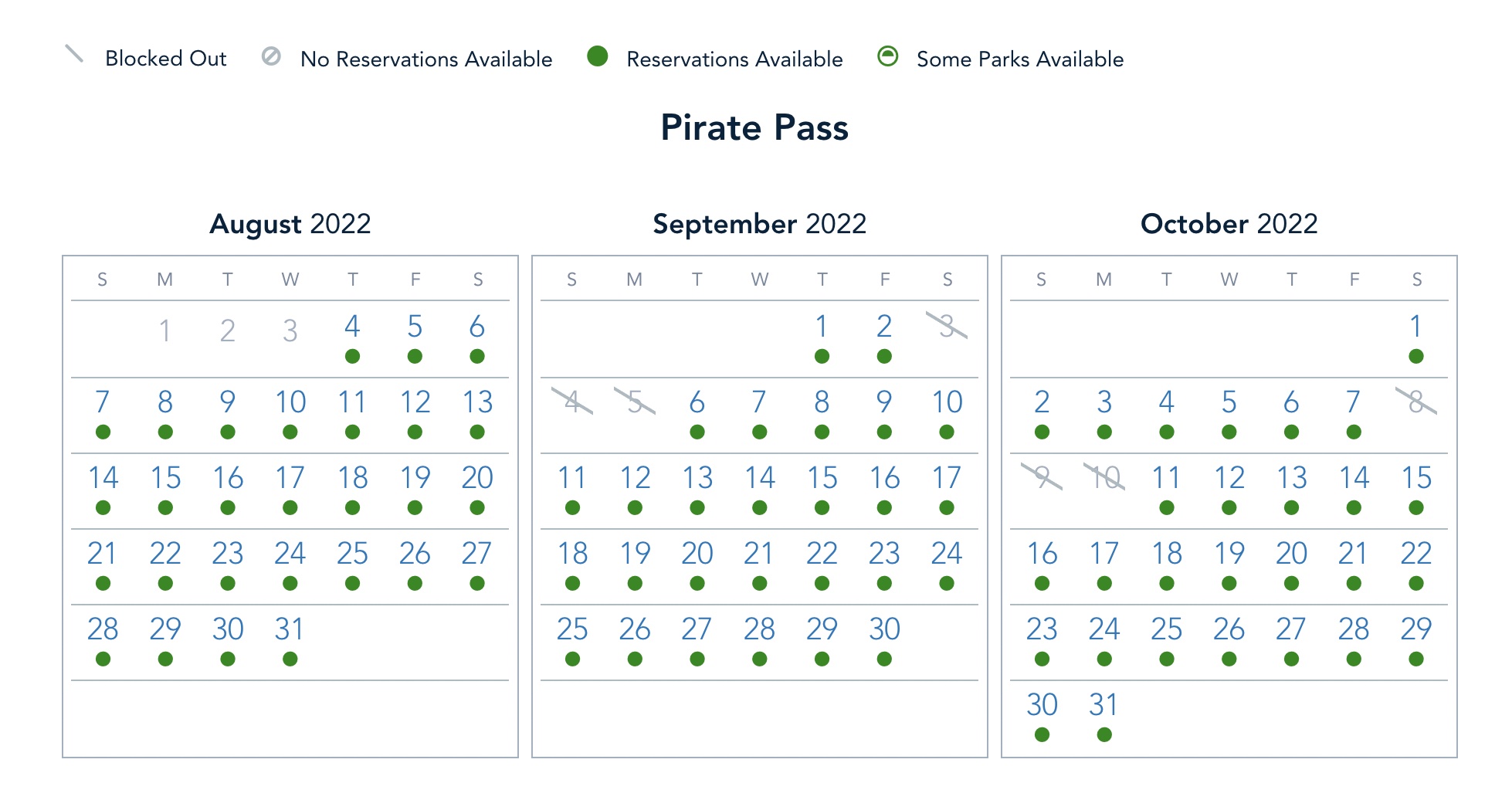 Blocked Out  No Reservations Available  Reservations Available  Some Parks Available

Pirate Pass

August 2022

| S | M | T | W | T | F | S |
|---|---|---|---|---|---|---|
| | 1 | 2 | 3 | 4 | 5 | 6 |
| 7 | 8 | 9 | 10 | 11 | 12 | 13 |
| 14 | 15 | 16 | 17 | 18 | 19 | 20 |
| 21 | 22 | 23 | 24 | 25 | 26 | 27 |
| 28 | 29 | 30 | 31 | | | |

September 2022

| S | M | T | W | T | F | S |
|---|---|---|---|---|---|---|
| | | | | 1 | 2 | 3 |
| 4 | 5 | 6 | 7 | 8 | 9 | 10 |
| 11 | 12 | 13 | 14 | 15 | 16 | 17 |
| 18 | 19 | 20 | 21 | 22 | 23 | 24 |
| 25 | 26 | 27 | 28 | 29 | 30 | |

October 2022

| S | M | T | W | T | F | S |
|---|---|---|---|---|---|---|
| | | | | | | 1 |
| 2 | 3 | 4 | 5 | 6 | 7 | 8 |
| 9 | 10 | 11 | 12 | 13 | 14 | 15 |
| 16 | 17 | 18 | 19 | 20 | 21 | 22 |
| 23 | 24 | 25 | 26 | 27 | 28 | 29 |
| 30 | 31 | | | | | |